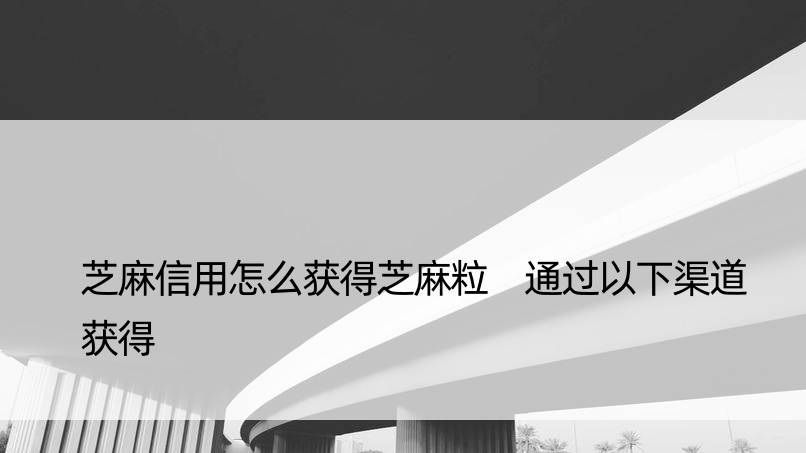 芝麻信用怎么获得芝麻粒　通过以下渠道获得